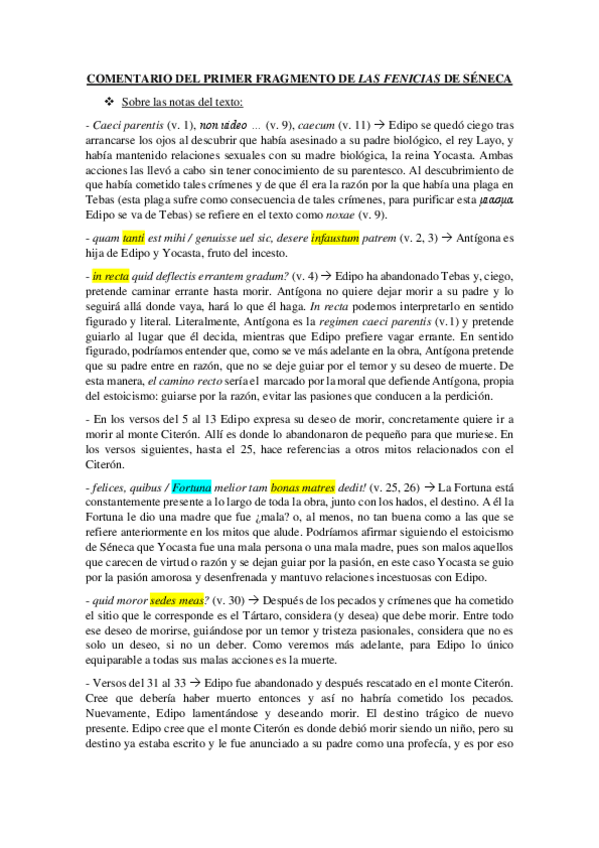 COMENTARIO DEL PRIMER FRAGMENTO DE LAS FENICIAS DE SÉNECA

❖ Sobre las notas del texto:

- Caeci parentis (v. 1), non uideo … (v. 9), caecum (v. 11) → Edipo se quedó ciego tras arrancarse los ojos al descubrir que había asesinado a su padre biológico, el rey Layo, y había mantenido relaciones sexuales con su madre biológica, la reina Yocasta. Ambas acciones las llevó a cabo sin tener conocimiento de su parentesco. Al descubrimiento de que había cometido tales crímenes y de que él era la razón por la que había una plaga en Tebas (esta plaga sufre como consecuencia de tales crímenes, para purificar esta μίασμα Edipo se va de Tebas) se refiere en el texto como noxae (v. 9).

- quam tanti est mihi / genuisse uel sic, desere infaustum patrem (v. 2, 3) → Antígona es hija de Edipo y Yocasta, fruto del incesto.

- in recta quid deflectis errantem gradum? (v. 4) → Edipo ha abandonado Tebas y, ciego, pretende caminar errante hasta morir. Antígona no quiere dejar morir a su padre y lo seguirá allá donde vaya, hará lo que él haga. In recta podemos interpretarlo en sentido figurado y literal. Literalmente, Antígona es la regimen caeci parentis (v.1) y pretende guiarlo al lugar que él decida, mientras que Edipo prefiere vagar errante. En sentido figurado, podríamos entender que, como se ve más adelante en la obra, Antígona pretende que su padre entre en razón, que no se deje guiar por el temor y su deseo de muerte. De esta manera, el camino recto sería el marcado por la moral que defiende Antígona, propia del estoicismo: guiarse por la razón, evitar las pasiones que conducen a la perdición.

- En los versos del 5 al 13 Edipo expresa su deseo de morir, concretamente quiere ir a morir al monte Citerón. Allí es donde lo abandonaron de pequeño para que muriese. En los versos siguientes, hasta el 25, hace referencias a otros mitos relacionados con el Citerón.

- felices, quibus / Fortuna melior tam bonas matres dedit! (v. 25, 26) → La Fortuna está constantemente presente a lo largo de toda la obra, junto con los hados, el destino. A él la Fortuna le dio una madre que fue ¿mala? o, al menos, no tan buena como a las que se refiere anteriormente en los mitos que alude. Podríamos afirmar siguiendo el estoicismo de Séneca que Yocasta fue una mala persona o una mala madre, pues son malos aquellos que carecen de virtud o razón y se dejan guiar por la pasión, en este caso Yocasta se guio por la pasión amorosa y desenfrenada y mantuvo relaciones incestuosas con Edipo.

- quid moror sedes meas? (v. 30) → Después de los pecados y crímenes que ha cometido el sitio que le corresponde es el Tártaro, considera (y desea) que debe morir. Entre todo ese deseo de morirse, guiándose por un temor y tristeza pasionales, considera que no es solo un deseo, si no un deber. Como veremos más adelante, para Edipo lo único equiparable a todas sus malas acciones es la muerte.

- Versos del 31 al 33 → Edipo fue abandonado y después rescatado en el monte Citerón. Cree que debería haber muerto entonces y así no habría cometido los pecados. Nuevamente, Edipo lamentándose y deseando morir. El destino trágico de nuevo presente. Edipo cree que el monte Citerón es donde debió morir siendo un niño, pero su destino ya estaba escrito y le fue anunciado a su padre como una profecía, y es por eso